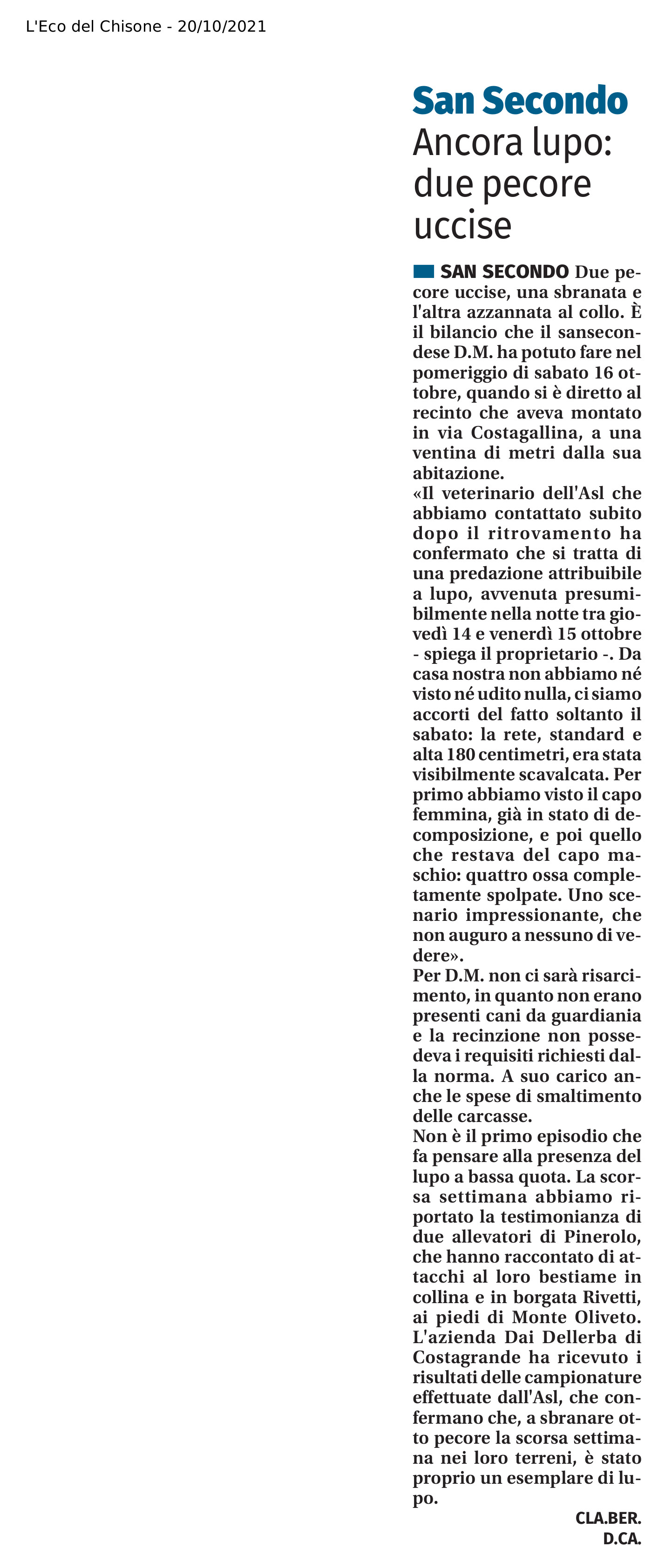 L'Eco del Chisone - 20/10/2021

San Secondo
Ancora lupo: due pecore uccise

SAN SECONDO Due pecore uccise, una sbranata e l'altra azzannata al collo. È il bilancio che il sansecondese D.M. ha potuto fare nel pomeriggio di sabato 16 ottobre, quando si è diretto al recinto che aveva montato in via Costagallina, a una ventina di metri dalla sua abitazione.
«Il veterinario dell'Asl che abbiamo contattato subito dopo il ritrovamento ha confermato che si tratta di una predazione attribuibile a lupo, avvenuta presumibilmente nella notte tra giovedì 14 e venerdì 15 ottobre - spiega il proprietario -. Da casa nostra non abbiamo né visto né udito nulla, ci siamo accorti del fatto soltanto il sabato: la rete, standard e alta 180 centimetri, era stata visibilmente scavalcata. Per primo abbiamo visto il capo femmina, già in stato di decomposizione, e poi quello che restava del capo maschio: quattro ossa completamente spolpate. Uno scenario impressionante, che non auguro a nessuno di vedere».
Per D.M. non ci sarà risarcimento, in quanto non erano presenti cani da guardiania e la recinzione non possedeva i requisiti richiesti dalla norma. A suo carico anche le spese di smaltimento delle carcasse.
Non è il primo episodio che fa pensare alla presenza del lupo a bassa quota. La scorsa settimana abbiamo riportato la testimonianza di due allevatori di Pinerolo, che hanno raccontato di attacchi al loro bestiame in collina e in borgata Rivetti, ai piedi di Monte Oliveto. L'azienda Dai Dellerba di Costagrande ha ricevuto i risultati delle campionature effettuate dall'Asl, che confermano che, a sbranare otto pecore la scorsa settimana nei loro terreni, è stato proprio un esemplare di lupo.

CLA.BER.
D.CA.